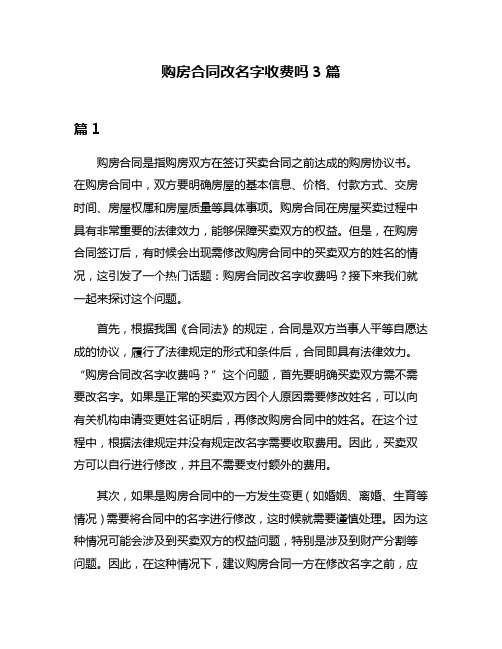 购房合同改名字收费吗 3 篇

篇 1

购房合同是指购房双方在签订买卖合同之前达成的购房协议书。在购房合同中，双方要明确房屋的基本信息、价格、付款方式、交房时间、房屋权属和房屋质量等具体事项。购房合同在房屋买卖过程中具有非常重要的法律效力，能够保障买卖双方的权益。但是，在购房合同签订后，有时候会出现需修改购房合同中的买卖双方的姓名的情况，这引发了一个热门话题：购房合同改名字收费吗？接下来我们就一起来探讨这个问题。

首先，根据我国《合同法》的规定，合同是双方当事人平等自愿达成的协议，履行了法律规定的形式和条件后，合同即具有法律效力。“购房合同改名字收费吗？”这个问题，首先要明确买卖双方需不需要改名字。如果是正常的买卖双方因个人原因需要修改姓名，可以向有关机构申请变更姓名证明后，再修改购房合同中的姓名。在这个过程中，根据法律规定并没有规定改名字需要收取费用。因此，买卖双方可以自行进行修改，并且不需要支付额外的费用。

其次，如果是购房合同中的一方发生变更（如婚姻、离婚、生育等情况）需要将合同中的名字进行修改，这时候就需要谨慎处理。因为这种情况可能会涉及到买卖双方的权益问题，特别是涉及到财产分割等问题。因此，在这种情况下，建议购房合同一方在修改名字之前，应